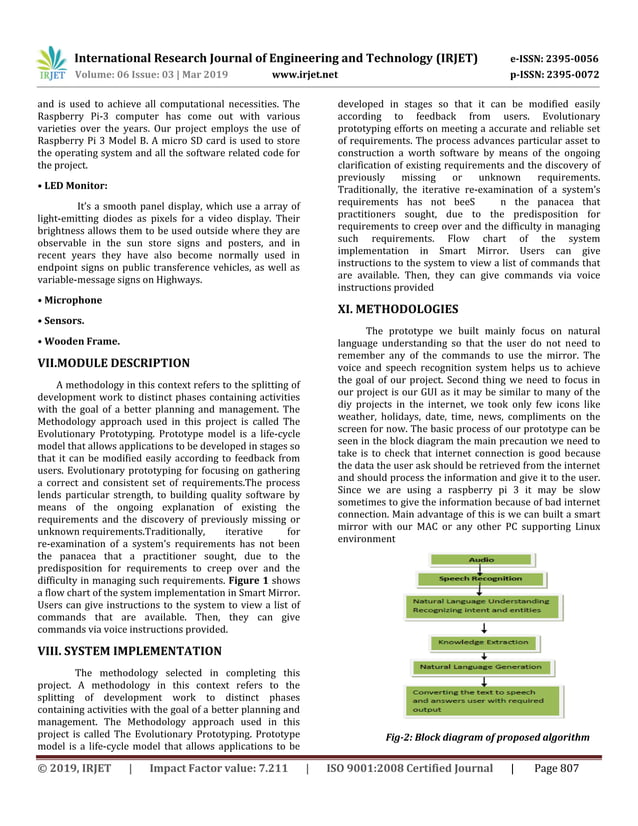 IRJET International Research Journal of Engineering and Technology (IRJET) e-ISSN: 2395-0056
Volume: 06 Issue: 03 | Mar 2019 www.irjet.net p-ISSN: 2395-0072

and is used to achieve all computational necessities. The Raspberry Pi-3 computer has come out with various varieties over the years. Our project employs the use of Raspberry Pi 3 Model B. A micro SD card is used to store the operating system and all the software related code for the project.

• LED Monitor:

It's a smooth panel display, which use a array of light-emitting diodes as pixels for a video display. Their brightness allows them to be used outside where they are observable in the sun store signs and posters, and in recent years they have also become normally used in endpoint signs on public transference vehicles, as well as variable-message signs on Highways.

• Microphone

• Sensors.

• Wooden Frame.

VII.MODULE DESCRIPTION

A methodology in this context refers to the splitting of development work to distinct phases containing activities with the goal of a better planning and management. The Methodology approach used in this project is called The Evolutionary Prototyping. Prototype model is a life-cycle model that allows applications to be developed in stages so that it can be modified easily according to feedback from users. Evolutionary prototyping for focusing on gathering a correct and consistent set of requirements.The process lends particular strength, to building quality software by means of the ongoing explanation of existing the requirements and the discovery of previously missing or unknown requirements.Traditionally, iterative for re-examination of a system's requirements has not been the panacea that a practitioner sought, due to the predisposition for requirements to creep over and the difficulty in managing such requirements. Figure 1 shows a flow chart of the system implementation in Smart Mirror. Users can give instructions to the system to view a list of commands that are available. Then, they can give commands via voice instructions provided.

VIII. SYSTEM IMPLEMENTATION

The methodology selected in completing this project. A methodology in this context refers to the splitting of development work to distinct phases containing activities with the goal of a better planning and management. The Methodology approach used in this project is called The Evolutionary Prototyping. Prototype model is a life-cycle model that allows applications to be developed in stages so that it can be modified easily according to feedback from users. Evolutionary prototyping efforts on meeting a accurate and reliable set of requirements. The process advances particular asset to construction a worth software by means of the ongoing clarification of existing requirements and the discovery of previously missing or unknown requirements. Traditionally, the iterative re-examination of a system's requirements has not beeS n the panacea that practitioners sought, due to the predisposition for requirements to creep over and the difficulty in managing such requirements. Flow chart of the system implementation in Smart Mirror. Users can give instructions to the system to view a list of commands that are available. Then, they can give commands via voice instructions provided

XI. METHODOLOGIES

The prototype we built mainly focus on natural language understanding so that the user do not need to remember any of the commands to use the mirror. The voice and speech recognition system helps us to achieve the goal of our project. Second thing we need to focus in our project is our GUI as it may be similar to many of the diy projects in the internet, we took only few icons like weather, holidays, date, time, news, compliments on the screen for now. The basic process of our prototype can be seen in the block diagram the main precaution we need to take is to check that internet connection is good because the data the user ask should be retrieved from the internet and should process the information and give it to the user. Since we are using a raspberry pi 3 it may be slow sometimes to give the information because of bad internet connection. Main advantage of this is we can built a smart mirror with our MAC or any other PC supporting Linux environment

Audio
Speech Recognition
Natural Language Understanding Recognizing intent and entities
Knowledge Extraction
Natural Language Generation
Converting the text to speech and answers user with required output

Fig-2: Block diagram of proposed algorithm

© 2019, IRJET | Impact Factor value: 7.211 | ISO 9001:2008 Certified Journal | Page 807